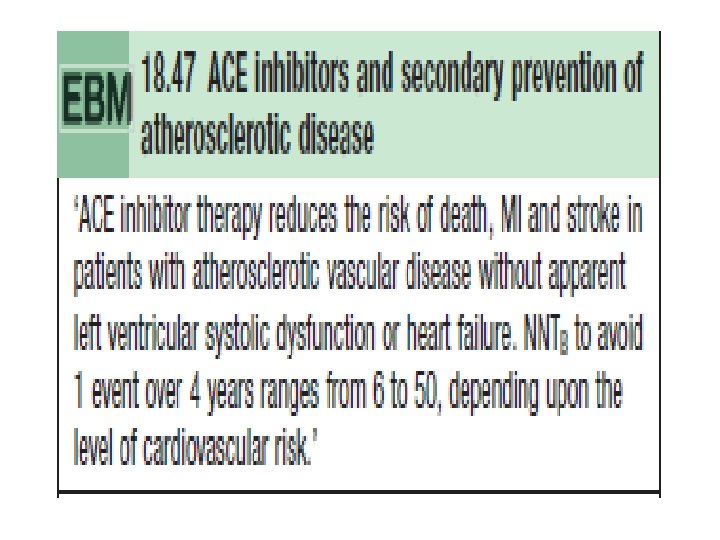 EBM

18.47 ACE inhibitors and secondary prevention of atherosclerotic disease

'ACE inhibitor therapy reduces the risk of death, MI and stroke in patients with atherosclerotic vascular disease without apparent left ventricular systolic dysfunction or heart failure. $NNT_B$ to avoid 1 event over 4 years ranges from 6 to 50, depending upon the level of cardiovascular risk.'